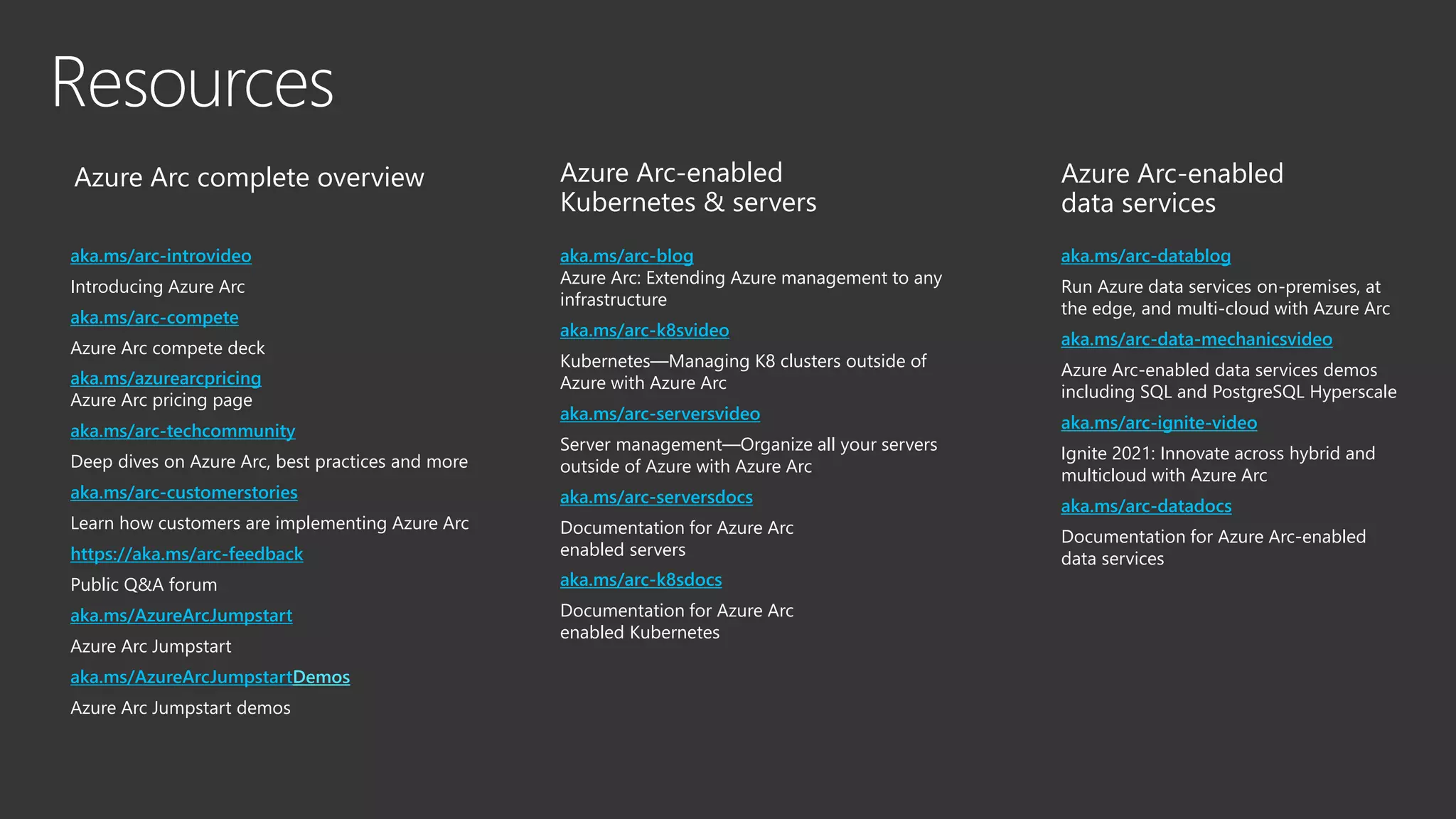 Resources

Azure Arc complete overview

aka.ms/arc-introvideo
Introducing Azure Arc

aka.ms/arc-compete
Azure Arc compete deck

aka.ms/azurearcpricing
Azure Arc pricing page

aka.ms/arc-techcommunity
Deep dives on Azure Arc, best practices and more

aka.ms/arc-customerstories
Learn how customers are implementing Azure Arc

https://aka.ms/arc-feedback
Public Q&A forum

aka.ms/AzureArcJumpstart
Azure Arc Jumpstart

aka.ms/AzureArcJumpstartDemos
Azure Arc Jumpstart demos

Azure Arc-enabled Kubernetes & servers

aka.ms/arc-blog
Azure Arc: Extending Azure management to any infrastructure

aka.ms/arc-k8svideo
Kubernetes—Managing K8 clusters outside of Azure with Azure Arc

aka.ms/arc-serversvideo
Server management—Organize all your servers outside of Azure with Azure Arc

aka.ms/arc-serversdocs
Documentation for Azure Arc enabled servers

aka.ms/arc-k8sdocs
Documentation for Azure Arc enabled Kubernetes

Azure Arc-enabled data services

aka.ms/arc-datablog
Run Azure data services on-premises, at the edge, and multi-cloud with Azure Arc

aka.ms/arc-data-mechanicsvideo
Azure Arc-enabled data services demos including SQL and PostgreSQL Hyperscale

aka.ms/arc-ignite-video
Ignite 2021: Innovate across hybrid and multicloud with Azure Arc

aka.ms/arc-datadocs
Documentation for Azure Arc-enabled data services